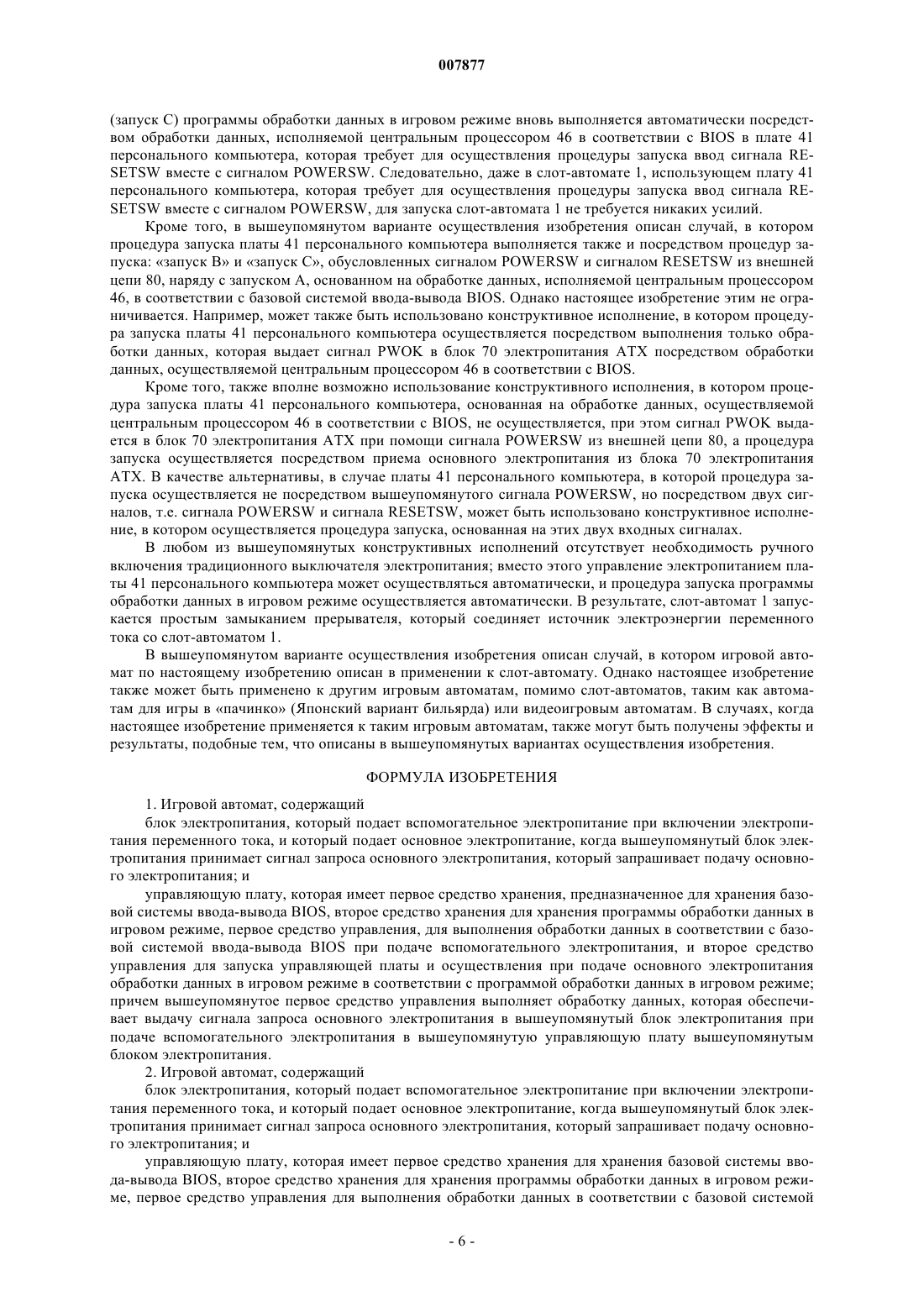 007877

(запуск C) программы обработки данных в игровом режиме вновь выполняется автоматически посредством обработки данных, исполняемой центральным процессором 46 в соответствии с BIOS в плате 41 персонального компьютера, которая требует для осуществления процедуры запуска ввод сигнала RESETSW вместе с сигналом POWERSW. Следовательно, даже в слот-автомате 1, использующем плату 41 персонального компьютера, которая требует для осуществления процедуры запуска ввод сигнала RESETSW вместе с сигналом POWERSW, для запуска слот-автомата 1 не требуется никаких усилий.

Кроме того, в вышеупомянутом варианте осуществления изобретения описан случай, в котором процедура запуска платы 41 персонального компьютера выполняется также и посредством процедур запуска: «запуск B» и «запуск C», обусловленных сигналом POWERSW и сигналом RESETSW из внешней цепи 80, наряду с запуском A, основанном на обработке данных, исполняемой центральным процессором 46, в соответствии с базовой системой ввода-вывода BIOS. Однако настоящее изобретение этим не ограничивается. Например, может также быть использовано конструктивное исполнение, в котором процедура запуска платы 41 персонального компьютера осуществляется посредством выполнения только обработки данных, которая выдает сигнал PWOK в блок 70 электропитания ATX посредством обработки данных, осуществляемой центральным процессором 46 в соответствии с BIOS.

Кроме того, также вполне возможно использование конструктивного исполнения, в котором процедура запуска платы 41 персонального компьютера, основанная на обработке данных, осуществляемой центральным процессором 46 в соответствии с BIOS, не осуществляется, при этом сигнал PWOK выдается в блок 70 электропитания ATX при помощи сигнала POWERSW из внешней цепи 80, а процедура запуска осуществляется посредством приема основного электропитания из блока 70 электропитания ATX. В качестве альтернативы, в случае платы 41 персонального компьютера, в которой процедура запуска осуществляется не посредством вышеупомянутого сигнала POWERSW, но посредством двух сигналов, т.е. сигнала POWERSW и сигнала RESETSW, может быть использовано конструктивное исполнение, в котором осуществляется процедура запуска, основанная на этих двух входных сигналах.

В любом из вышеупомянутых конструктивных исполнений отсутствует необходимость ручного включения традиционного выключателя электропитания; вместо этого управление электропитанием платы 41 персонального компьютера может осуществляться автоматически, и процедура запуска программы обработки данных в игровом режиме осуществляется автоматически. В результате, слот-автомат 1 запускается простым замыканием прерывателя, который соединяет источник электроэнергии переменного тока со слот-автоматом 1.

В вышеупомянутом варианте осуществления изобретения описан случай, в котором игровой автомат по настоящему изобретению описан в применении к слот-автомату. Однако настоящее изобретение также может быть применено к другим игровым автоматам, помимо слот-автоматов, таким как автоматам для игры в «пачинко» (Японский вариант бильярда) или видеоигровым автоматам. В случаях, когда настоящее изобретение применяется к таким игровым автоматам, также могут быть получены эффекты и результаты, подобные тем, что описаны в вышеупомянутых вариантах осуществления изобретения.

ФОРМУЛА ИЗОБРЕТЕНИЯ

1. Игровой автомат, содержащий

блок электропитания, который подает вспомогательное электропитание при включении электропитания переменного тока, и который подает основное электропитание, когда вышеупомянутый блок электропитания принимает сигнал запроса основного электропитания, который запрашивает подачу основного электропитания; и

управляющую плату, которая имеет первое средство хранения, предназначенное для хранения базовой системы ввода-вывода BIOS, второе средство хранения для хранения программы обработки данных в игровом режиме, первое средство управления, для выполнения обработки данных в соответствии с базовой системой ввода-вывода BIOS при подаче вспомогательного электропитания, и второе средство управления для запуска управляющей платы и осуществления при подаче основного электропитания обработки данных в игровом режиме в соответствии с программой обработки данных в игровом режиме; причем вышеупомянутое первое средство управления выполняет обработку данных, которая обеспечивает выдачу сигнала запроса основного электропитания в вышеупомянутый блок электропитания при подаче вспомогательного электропитания в вышеупомянутую управляющую плату вышеупомянутым блоком электропитания.

2. Игровой автомат, содержащий

блок электропитания, который подает вспомогательное электропитание при включении электропитания переменного тока, и который подает основное электропитание, когда вышеупомянутый блок электропитания принимает сигнал запроса основного электропитания, который запрашивает подачу основного электропитания; и

управляющую плату, которая имеет первое средство хранения для хранения базовой системы ввода-вывода BIOS, второе средство хранения для хранения программы обработки данных в игровом режиме, первое средство управления для выполнения обработки данных в соответствии с базовой системой

- 6 -